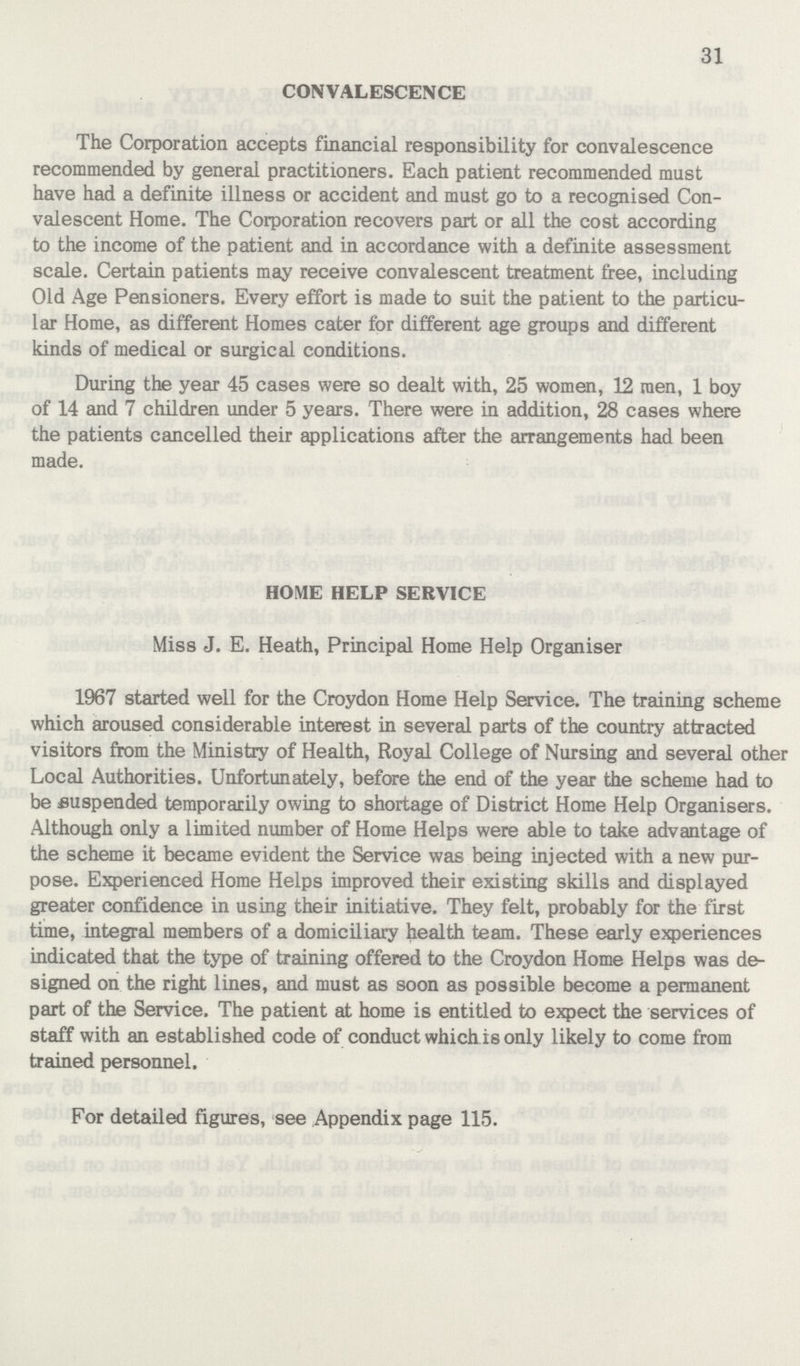 31

CONVALESCENCE

The Corporation accepts financial responsibility for convalescence recommended by general practitioners. Each patient recommended must have had a definite illness or accident and must go to a recognised Convalescent Home. The Corporation recovers part or all the cost according to the income of the patient and in accordance with a definite assessment scale. Certain patients may receive convalescent treatment free, including Old Age Pensioners. Every effort is made to suit the patient to the particular Home, as different Homes cater for different age groups and different kinds of medical or surgical conditions.

During the year 45 cases were so dealt with, 25 women, 12 men, 1 boy of 14 and 7 children under 5 years. There were in addition, 28 cases where the patients cancelled their applications after the arrangements had been made.

HOME HELP SERVICE

Miss J. E. Heath, Principal Home Help Organiser

1967 started well for the Croydon Home Help Service. The training scheme which aroused considerable interest in several parts of the country attracted visitors from the Ministry of Health, Royal College of Nursing and several other Local Authorities. Unfortunately, before the end of the year the scheme had to be suspended temporarily owing to shortage of District Home Help Organisers. Although only a limited number of Home Helps were able to take advantage of the scheme it became evident the Service was being injected with a new purpose. Experienced Home Helps improved their existing skills and displayed greater confidence in using their initiative. They felt, probably for the first time, integral members of a domiciliary health team. These early experiences indicated that the type of training offered to the Croydon Home Helps was designed on the right lines, and must as soon as possible become a permanent part of the Service. The patient at home is entitled to expect the services of staff with an established code of conduct which is only likely to come from trained personnel.

For detailed figures, see Appendix page 115.